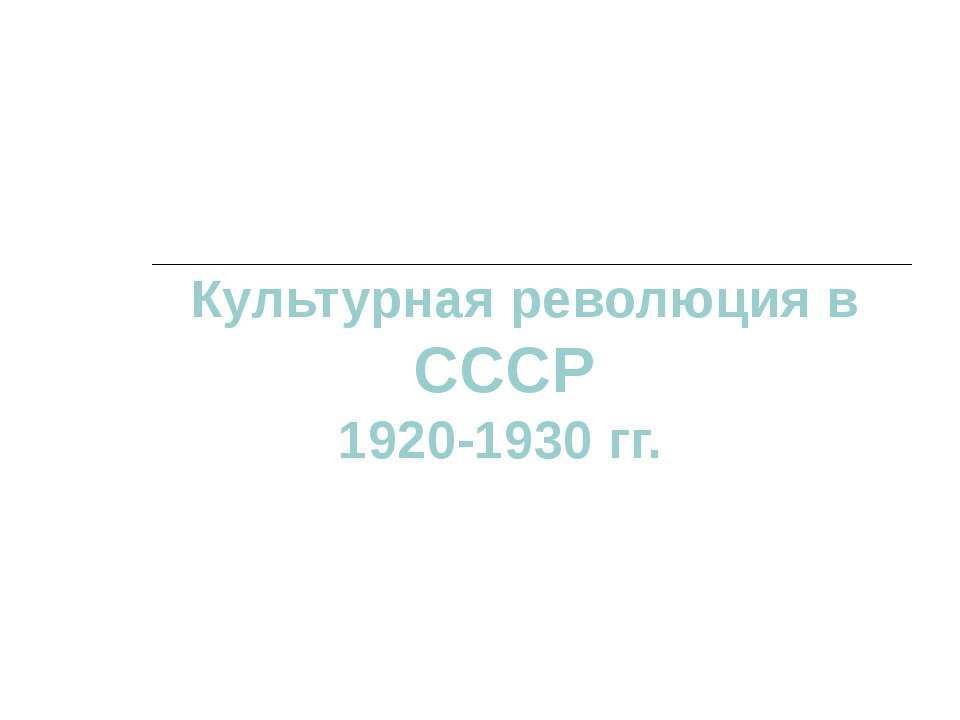 Культурная революция в СССР
1920-1930 гг.